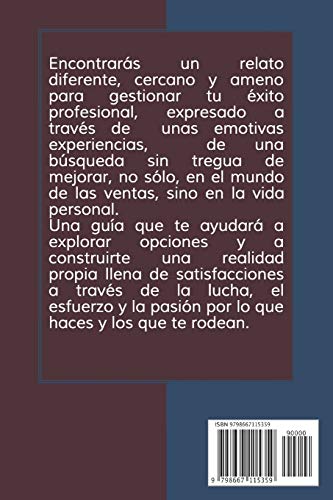 Encontrarás un relato diferente, cercano y ameno para gestionar tu éxito profesional, expresado a través de unas emotivas experiencias, de una búsqueda sin tregua de mejorar, no sólo, en el mundo de las ventas, sino en la vida personal.
Una guía que te ayudará a explorar opciones y a construirte una realidad propia llena de satisfacciones a través de la lucha, el esfuerzo y la pasión por lo que haces y los que te rodean.

ISBN 9798667115359

90000

9 798667 115359